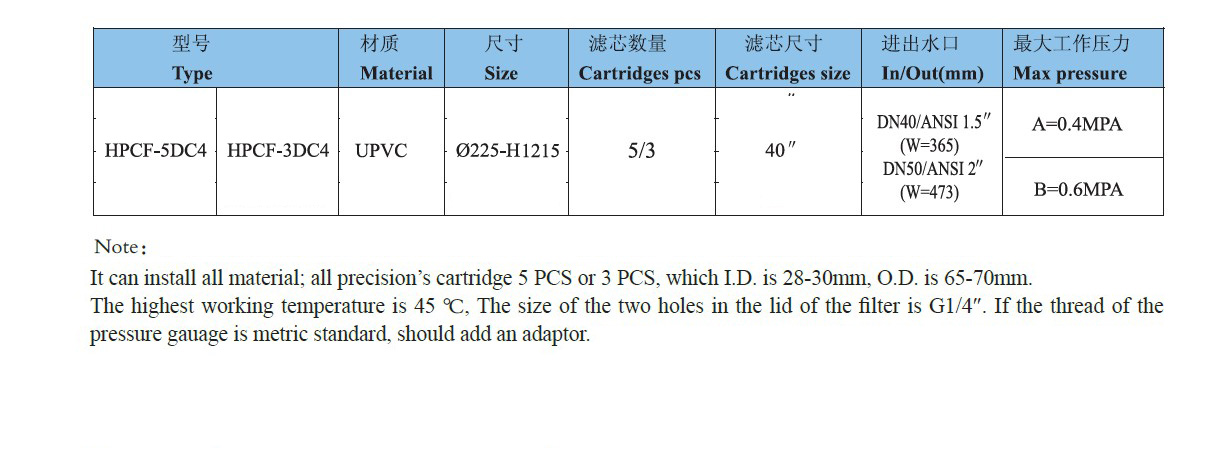 | 型号 Type | | 材质 Material | 尺寸 Size | 滤芯数量 Cartridges pcs | 滤芯尺寸 Cartridges size | 进出水口 In/Out(mm) | 最大工作压力 Max pressure |
|---|---|---|---|---|---|---|---|
| HPCF-5DC4 | HPCF-3DC4 | UPVC | Ø225-H1215 | 5/3 | 40″ | DN40/ANSI 1.5″ (W=365) DN50/ANSI 2″ (W=473) | A=0.4MPA |
| | | | | | | | B=0.6MPA |

Note：

It can install all material; all precision's cartridge 5 PCS or 3 PCS, which I.D. is 28-30mm, O.D. is 65-70mm.
The highest working temperature is 45 ℃, The size of the two holes in the lid of the filter is G1/4″. If the thread of the pressure gauage is metric standard, should add an adaptor.